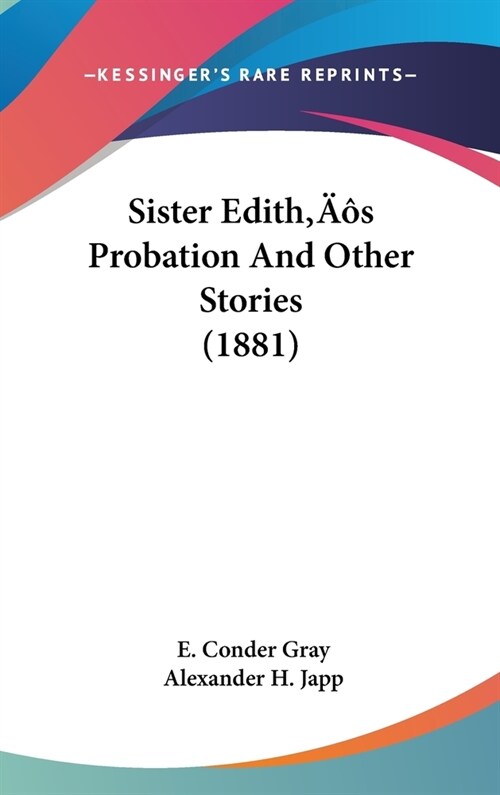 —KESSINGER'S RARE REPRINTS—

Sister Edith‚Äôs Probation And Other Stories (1881)

E. Conder Gray
Alexander H. Japp